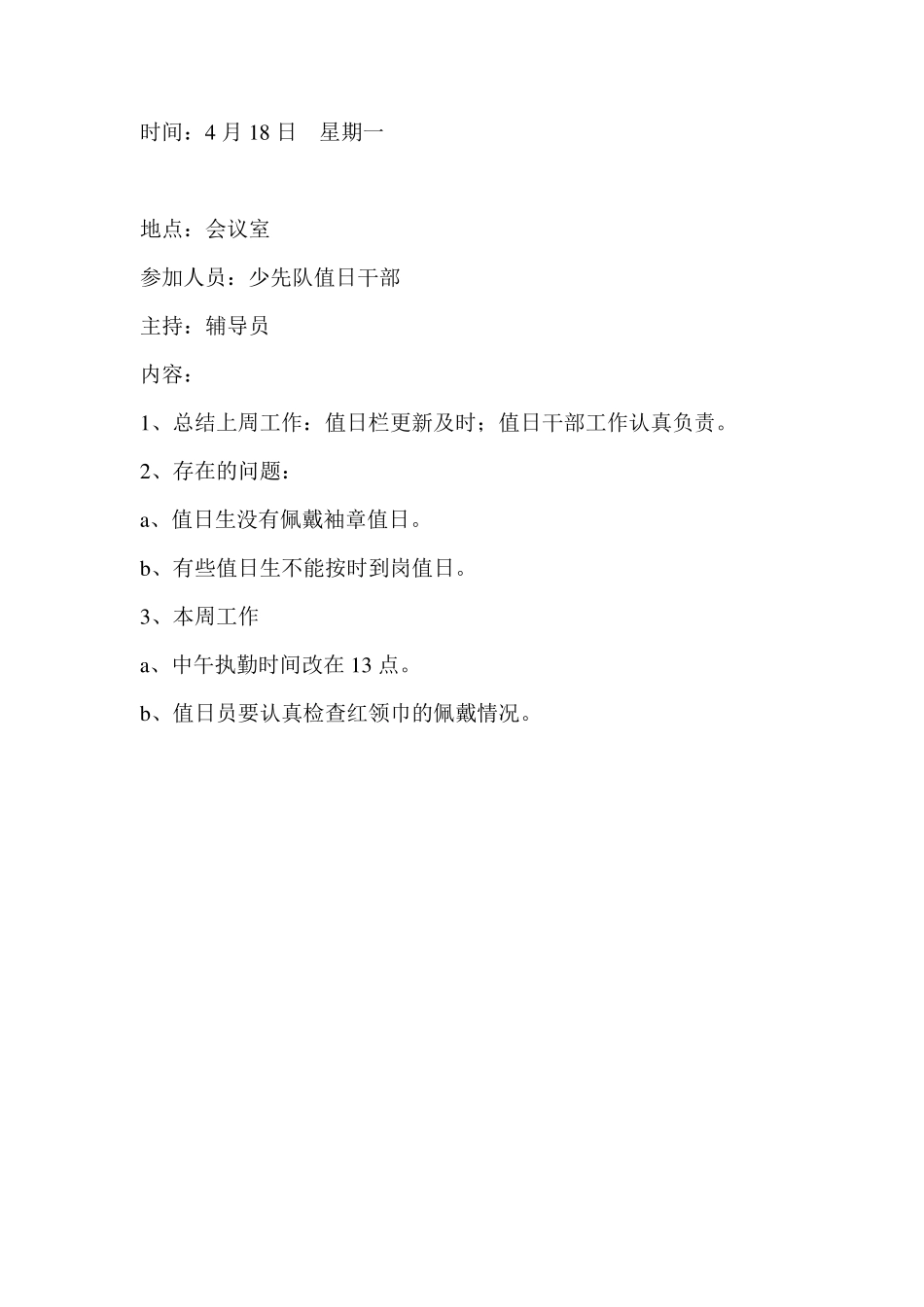 时间：4 月 18 日　星期一

地点：会议室

参加人员：少先队值日干部

主持：辅导员

内容：

1、总结上周工作：值日栏更新及时；值日干部工作认真负责。

2、存在的问题：

a、值日生没有佩戴袖章值日。

b、有些值日生不能按时到岗值日。

3、本周工作

a、中午执勤时间改在 13 点。

b、值日员要认真检查红领巾的佩戴情况。